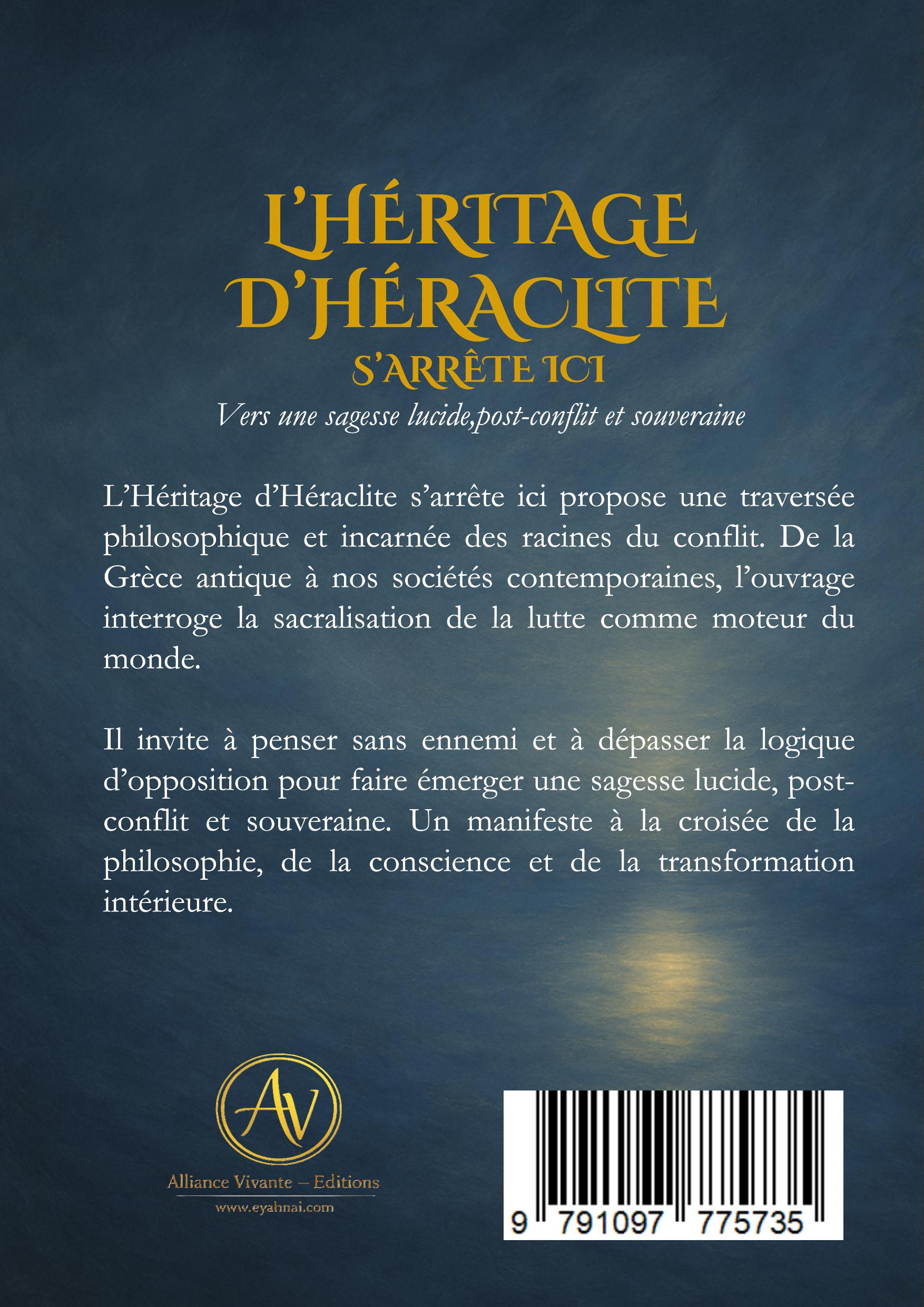 L'HÉRITAGE D'HÉRACLITE

S'ARRÊTE ICI

Vers une sagesse lucide,post-conflit et souveraine

L'Héritage d'Héraclite s'arrête ici propose une traversée philosophique et incarnée des racines du conflit. De la Grèce antique à nos sociétés contemporaines, l'ouvrage interroge la sacralisation de la lutte comme moteur du monde.

Il invite à penser sans ennemi et à dépasser la logique d'opposition pour faire émerger une sagesse lucide, post-conflit et souveraine. Un manifeste à la croisée de la philosophie, de la conscience et de la transformation intérieure.

AV

Alliance Vivante – Editions

www.eyahnai.com

9 791097 775735